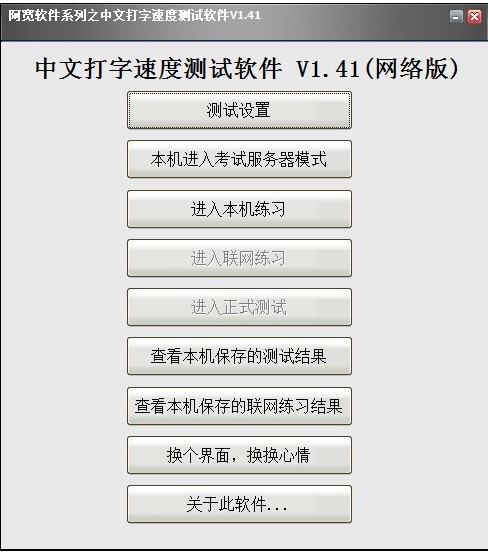 阿宽软件系列之中文打字速度测试软件V1.41

中文打字速度测试软件 V1.41(网络版)

测试设置

本机进入考试服务器模式

进入本机练习

进入联网练习

进入正式测试

查看本机保存的测试结果

查看本机保存的联网练习结果

换个界面，换换心情

关于此软件...